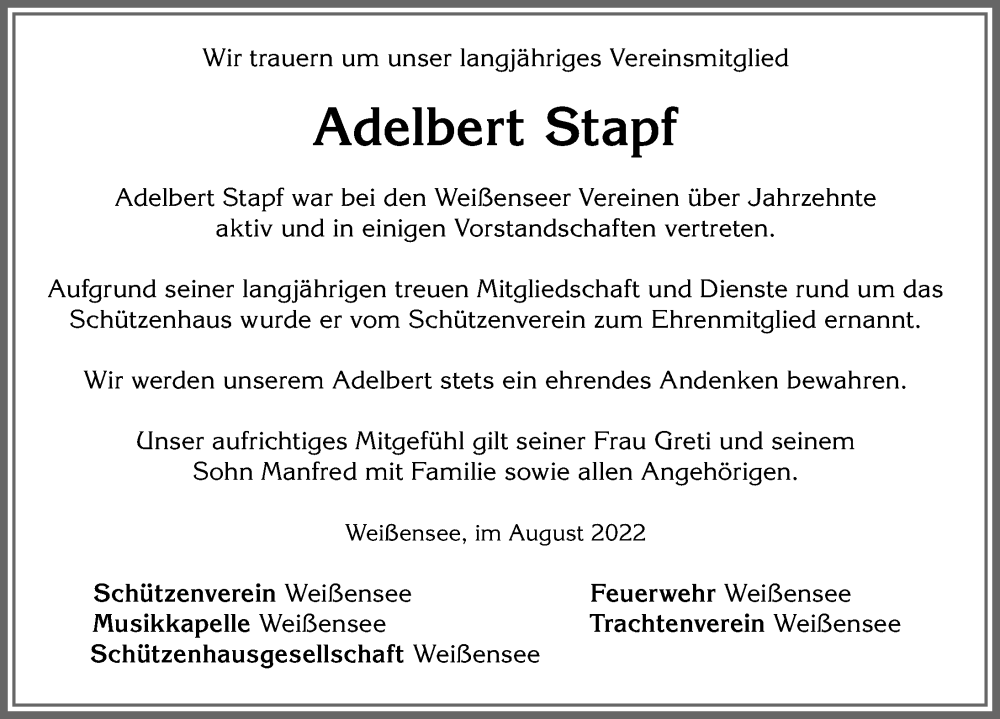 Wir trauern um unser langjähriges Vereinsmitglied

Adelbert Stapf

Adelbert Stapf war bei den Weißenseer Vereinen über Jahrzehnte aktiv und in einigen Vorstandschaften vertreten.

Aufgrund seiner langjährigen treuen Mitgliedschaft und Dienste rund um das Schützenhaus wurde er vom Schützenverein zum Ehrenmitglied ernannt.

Wir werden unserem Adelbert stets ein ehrendes Andenken bewahren.

Unser aufrichtiges Mitgefühl gilt seiner Frau Greti und seinem Sohn Manfred mit Familie sowie allen Angehörigen.

Weißensee, im August 2022

Schützenverein Weißensee
Musikkapelle Weißensee
Schützenhausgesellschaft Weißensee

Feuerwehr Weißensee
Trachtenverein Weißensee